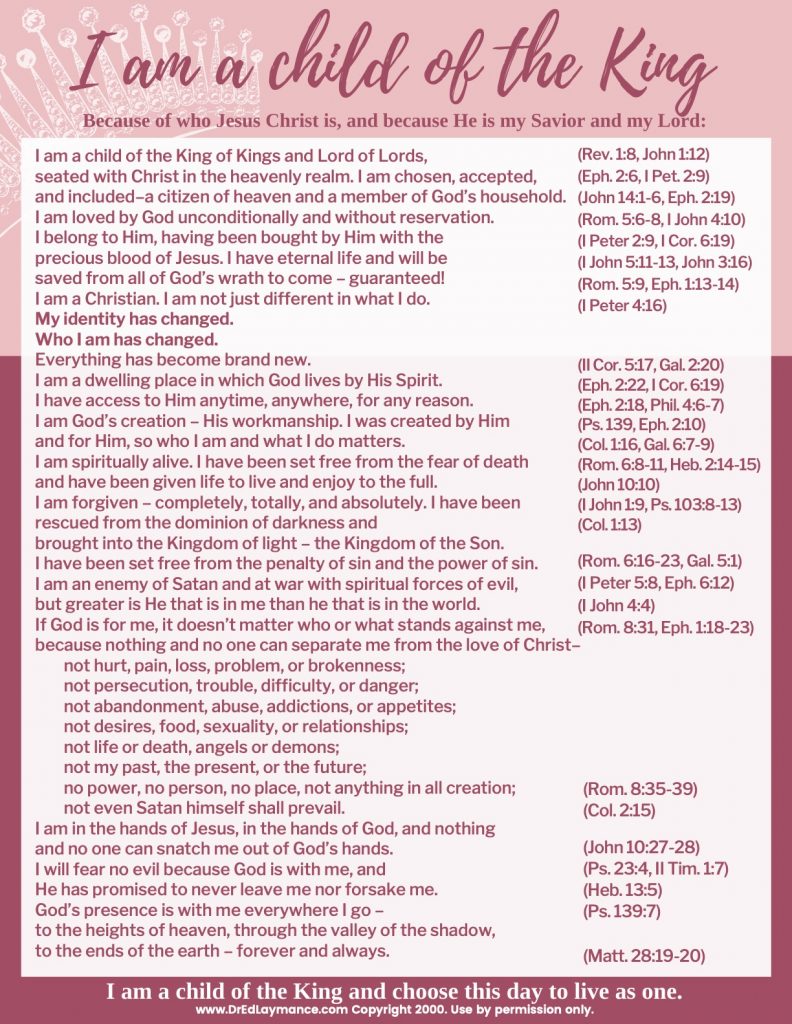 I am a child of the King

Because of who Jesus Christ is, and because He is my Savior and my Lord:

I am a child of the King of Kings and Lord of Lords, (Rev. 1:8, John 1:12)
seated with Christ in the heavenly realm. I am chosen, accepted, (Eph. 2:6, I Pet. 2:9)
and included–a citizen of heaven and a member of God's household. (John 14:1-6, Eph. 2:19)
I am loved by God unconditionally and without reservation. (Rom. 5:6-8, I John 4:10)
I belong to Him, having been bought by Him with the (I Peter 2:9, I Cor. 6:19)
precious blood of Jesus. I have eternal life and will be (I John 5:11-13, John 3:16)
saved from all of God's wrath to come – guaranteed! (Rom. 5:9, Eph. 1:13-14)
I am a Christian. I am not just different in what I do. (I Peter 4:16)
My identity has changed.
Who I am has changed.
Everything has become brand new. (II Cor. 5:17, Gal. 2:20)
I am a dwelling place in which God lives by His Spirit. (Eph. 2:22, I Cor. 6:19)
I have access to Him anytime, anywhere, for any reason. (Eph. 2:18, Phil. 4:6-7)
I am God's creation – His workmanship. I was created by Him (Ps. 139, Eph. 2:10)
and for Him, so who I am and what I do matters. (Col. 1:16, Gal. 6:7-9)
I am spiritually alive. I have been set free from the fear of death (Rom. 6:8-11, Heb. 2:14-15)
and have been given life to live and enjoy to the full. (John 10:10)
I am forgiven – completely, totally, and absolutely. I have been (I John 1:9, Ps. 103:8-13)
rescued from the dominion of darkness and (Col. 1:13)
brought into the Kingdom of light – the Kingdom of the Son.
I have been set free from the penalty of sin and the power of sin. (Rom. 6:16-23, Gal. 5:1)
I am an enemy of Satan and at war with spiritual forces of evil, (I Peter 5:8, Eph. 6:12)
but greater is He that is in me than he that is in the world. (I John 4:4)
If God is for me, it doesn't matter who or what stands against me, (Rom. 8:31, Eph. 1:18-23)
because nothing and no one can separate me from the love of Christ–
not hurt, pain, loss, problem, or brokenness;
not persecution, trouble, difficulty, or danger;
not abandonment, abuse, addictions, or appetites;
not desires, food, sexuality, or relationships;
not life or death, angels or demons;
not my past, the present, or the future;
no power, no person, no place, not anything in all creation; (Rom. 8:35-39)
not even Satan himself shall prevail. (Col. 2:15)
I am in the hands of Jesus, in the hands of God, and nothing
and no one can snatch me out of God's hands. (John 10:27-28)
I will fear no evil because God is with me, and (Ps. 23:4, II Tim. 1:7)
He has promised to never leave me nor forsake me. (Heb. 13:5)
God's presence is with me everywhere I go – (Ps. 139:7)
to the heights of heaven, through the valley of the shadow,
to the ends of the earth – forever and always. (Matt. 28:19-20)

I am a child of the King and choose this day to live as one.
www.DrEdLaymance.com Copyright 2000. Use by permission only.